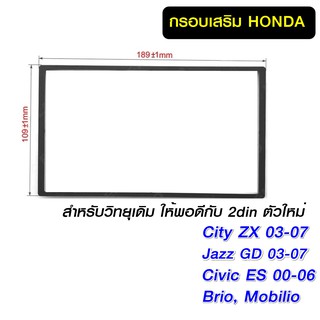 กรอบเสริม HONDA

189±1mm

109±1mm

สำหรับวิทยุเดิม ให้พอดีกับ 2din ตัวใหม่

City ZX 03-07

Jazz GD 03-07

Civic ES 00-06

Brio, Mobilio